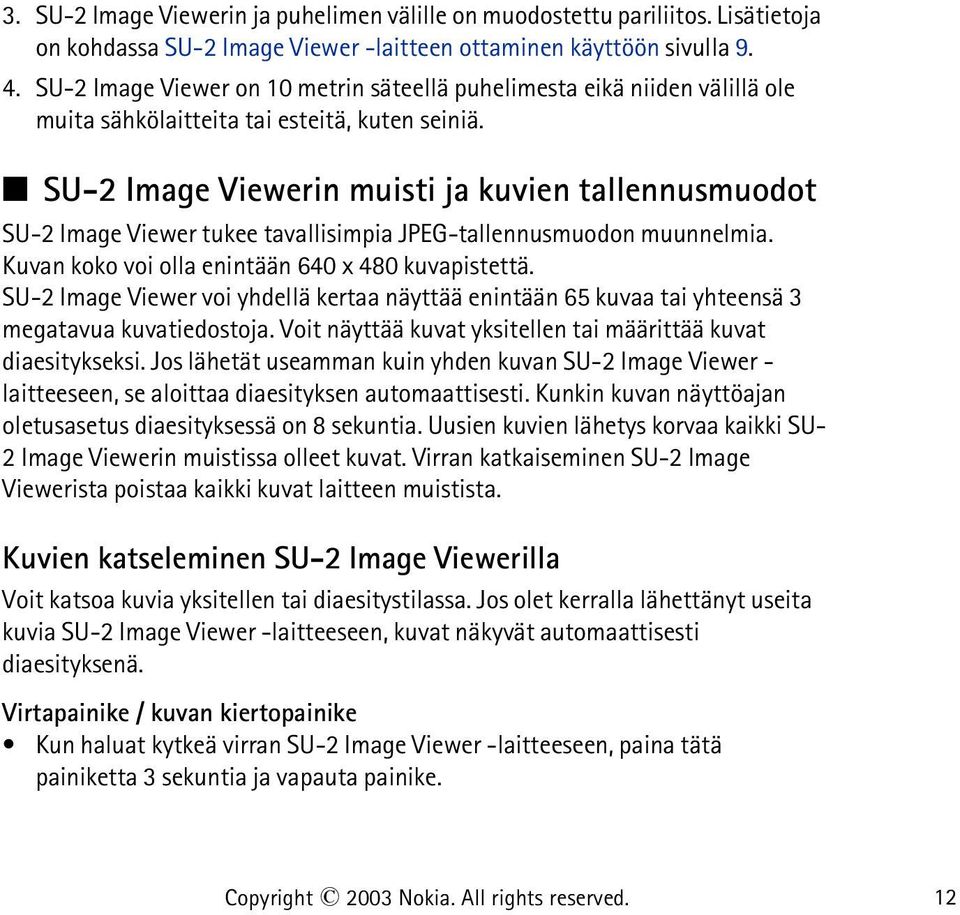 3. SU-2 Image Viewerin ja puhelimen välille on muodostettu pariliitos. Lisätietoja on kohdassa SU-2 Image Viewer -laitteen ottaminen käyttöön sivulla 9.
4. SU-2 Image Viewer on 10 metrin säteellä puhelimesta eikä niiden välillä ole muita sähkölaitteita tai esteitä, kuten seiniä.

■ SU-2 Image Viewerin muisti ja kuvien tallennusmuodot

SU-2 Image Viewer tukee tavallisimpia JPEG-tallennusmuodon muunnelmia. Kuvan koko voi olla enintään 640 x 480 kuvapistettä.
SU-2 Image Viewer voi yhdellä kertaa näyttää enintään 65 kuvaa tai yhteensä 3 megatavua kuvatiedostoja. Voit näyttää kuvat yksitellen tai määrittää kuvat diaesitykseksi. Jos lähetät useamman kuin yhden kuvan SU-2 Image Viewer -laitteeseen, se aloittaa diaesityksen automaattisesti. Kunkin kuvan näyttöajan oletusasetus diaesityksessä on 8 sekuntia. Uusien kuvien lähetys korvaa kaikki SU-2 Image Viewerin muistissa olleet kuvat. Virran katkaiseminen SU-2 Image Viewerista poistaa kaikki kuvat laitteen muistista.

Kuvien katseleminen SU-2 Image Viewerilla

Voit katsoa kuvia yksitellen tai diaesitystilassa. Jos olet kerralla lähettänyt useita kuvia SU-2 Image Viewer -laitteeseen, kuvat näkyvät automaattisesti diaesityksenä.

Virtapainike / kuvan kiertopainike

• Kun haluat kytkeä virran SU-2 Image Viewer -laitteeseen, paina tätä painiketta 3 sekuntia ja vapauta painike.

Copyright © 2003 Nokia. All rights reserved. 12